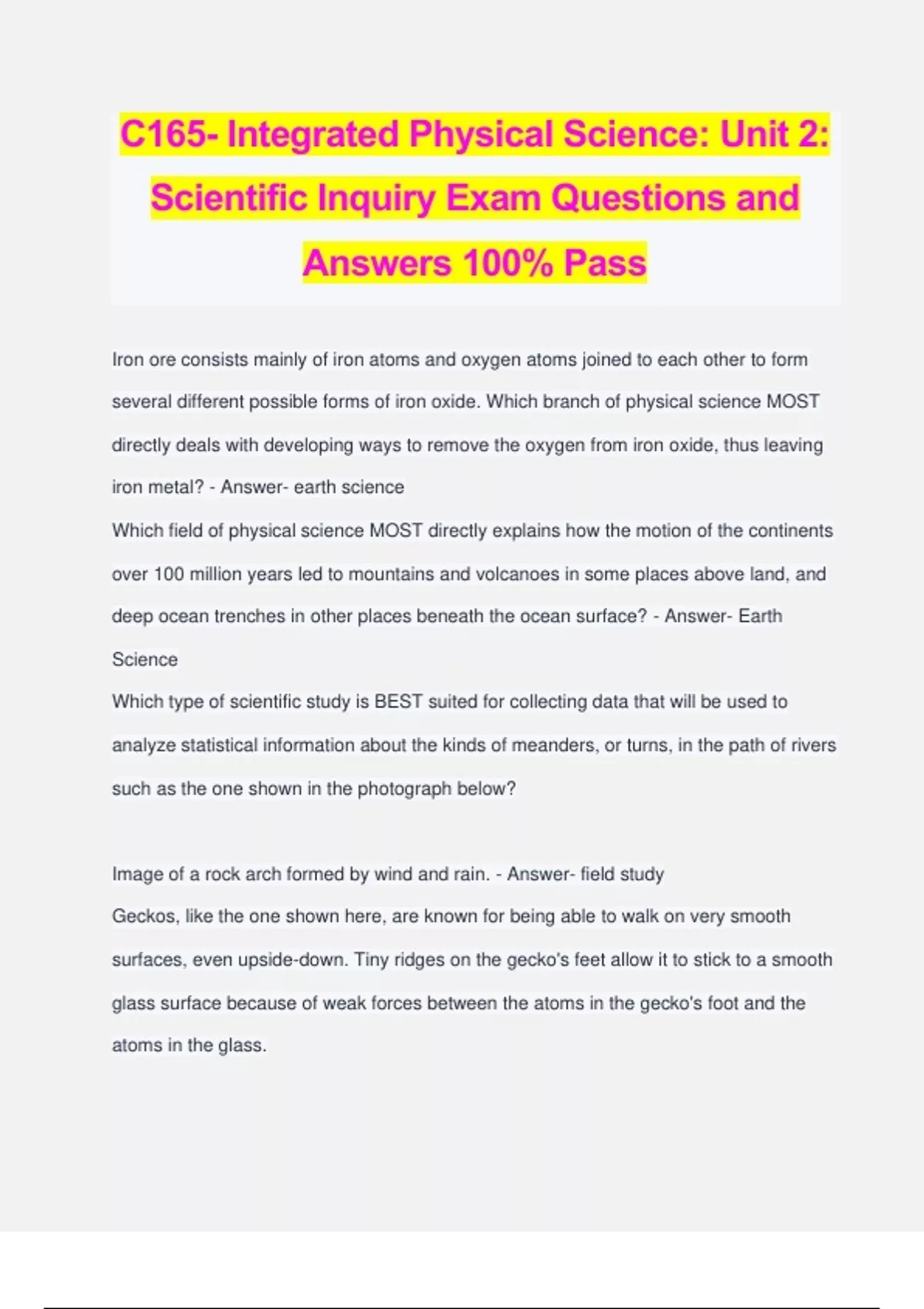 C165- Integrated Physical Science: Unit 2: Scientific Inquiry Exam Questions and Answers 100% Pass

Iron ore consists mainly of iron atoms and oxygen atoms joined to each other to form several different possible forms of iron oxide. Which branch of physical science MOST directly deals with developing ways to remove the oxygen from iron oxide, thus leaving iron metal? - Answer- earth science

Which field of physical science MOST directly explains how the motion of the continents over 100 million years led to mountains and volcanoes in some places above land, and deep ocean trenches in other places beneath the ocean surface? - Answer- Earth Science

Which type of scientific study is BEST suited for collecting data that will be used to analyze statistical information about the kinds of meanders, or turns, in the path of rivers such as the one shown in the photograph below?

Image of a rock arch formed by wind and rain. - Answer- field study

Geckos, like the one shown here, are known for being able to walk on very smooth surfaces, even upside-down. Tiny ridges on the gecko's feet allow it to stick to a smooth glass surface because of weak forces between the atoms in the gecko's foot and the atoms in the glass.